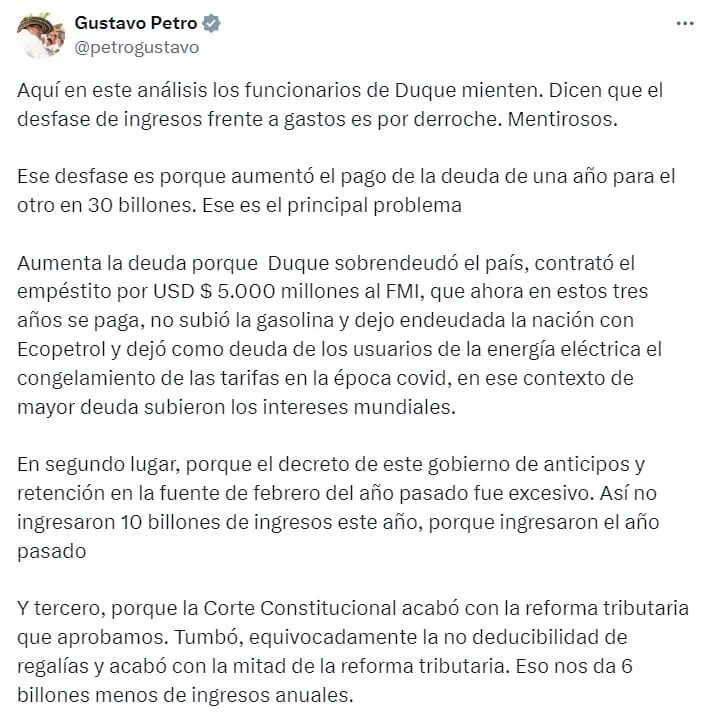 Gustavo Petro
@petrogustavo

Aquí en este análisis los funcionarios de Duque mienten. Dicen que el desfase de ingresos frente a gastos es por derroche. Mentirosos.

Ese desfase es porque aumentó el pago de la deuda de una año para el otro en 30 billones. Ese es el principal problema

Aumenta la deuda porque Duque sobrendeudó el país, contrató el empéstito por USD $ 5.000 millones al FMI, que ahora en estos tres años se paga, no subió la gasolina y dejo endeudada la nación con Ecopetrol y dejó como deuda de los usuarios de la energía eléctrica el congelamiento de las tarifas en la época covid, en ese contexto de mayor deuda subieron los intereses mundiales.

En segundo lugar, porque el decreto de este gobierno de anticipos y retención en la fuente de febrero del año pasado fue excesivo. Así no ingresaron 10 billones de ingresos este año, porque ingresaron el año pasado

Y tercero, porque la Corte Constitucional acabó con la reforma tributaria que aprobamos. Tumbó, equivocadamente la no deducibilidad de regalías y acabó con la mitad de la reforma tributaria. Eso nos da 6 billones menos de ingresos anuales.